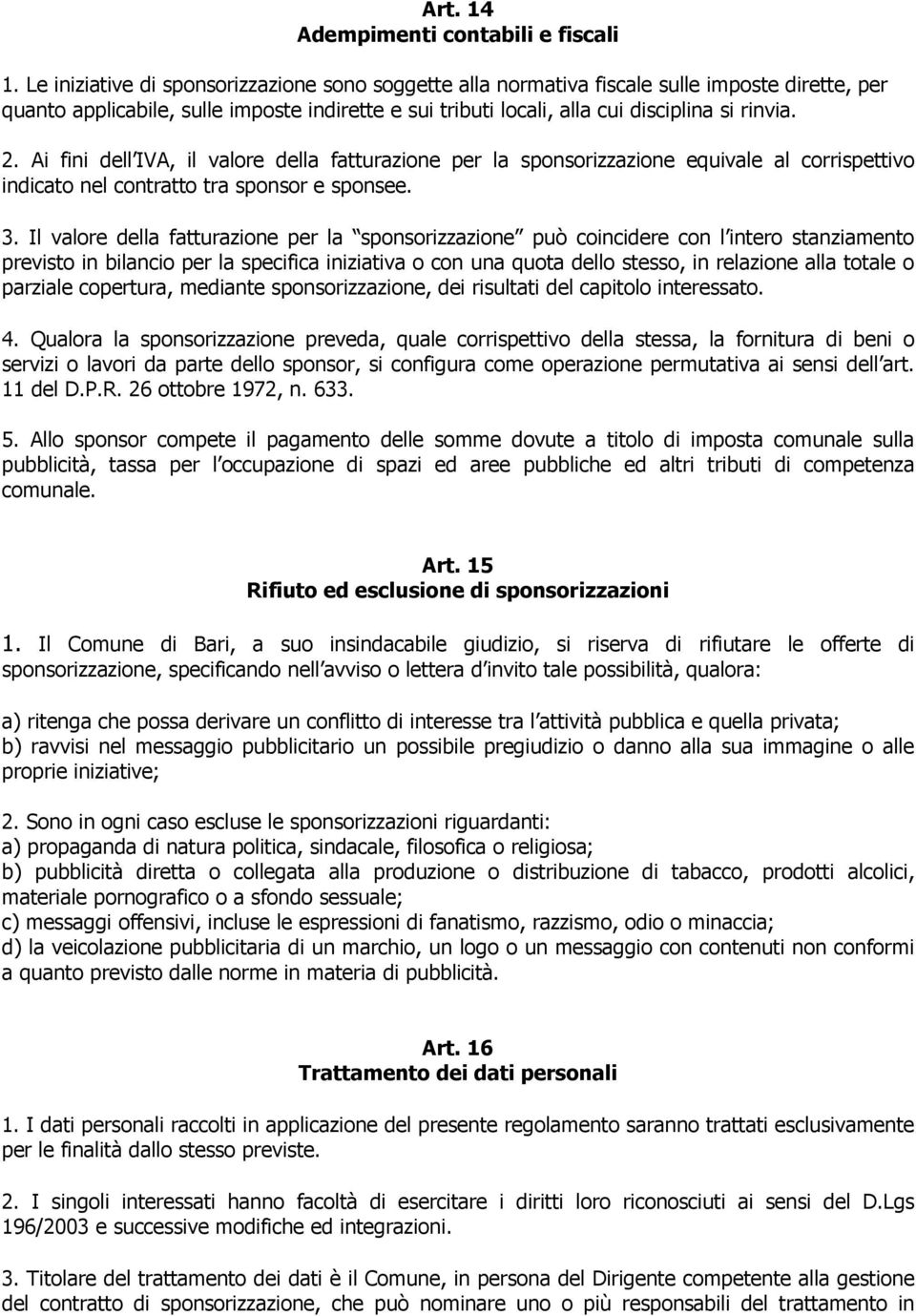 Art. 14
Adempimenti contabili e fiscali

1. Le iniziative di sponsorizzazione sono soggette alla normativa fiscale sulle imposte dirette, per quanto applicabile, sulle imposte indirette e sui tributi locali, alla cui disciplina si rinvia.

2. Ai fini dell IVA, il valore della fatturazione per la sponsorizzazione equivale al corrispettivo indicato nel contratto tra sponsor e sponsee.

3. Il valore della fatturazione per la sponsorizzazione può coincidere con l intero stanziamento previsto in bilancio per la specifica iniziativa o con una quota dello stesso, in relazione alla totale o parziale copertura, mediante sponsorizzazione, dei risultati del capitolo interessato.

4. Qualora la sponsorizzazione preveda, quale corrispettivo della stessa, la fornitura di beni o servizi o lavori da parte dello sponsor, si configura come operazione permutativa ai sensi dell art. 11 del D.P.R. 26 ottobre 1972, n. 633.

5. Allo sponsor compete il pagamento delle somme dovute a titolo di imposta comunale sulla pubblicità, tassa per l occupazione di spazi ed aree pubbliche ed altri tributi di competenza comunale.

Art. 15
Rifiuto ed esclusione di sponsorizzazioni

1. Il Comune di Bari, a suo insindacabile giudizio, si riserva di rifiutare le offerte di sponsorizzazione, specificando nell avviso o lettera d invito tale possibilità, qualora:

a) ritenga che possa derivare un conflitto di interesse tra l attività pubblica e quella privata;
b) ravvisi nel messaggio pubblicitario un possibile pregiudizio o danno alla sua immagine o alle proprie iniziative;

2. Sono in ogni caso escluse le sponsorizzazioni riguardanti:
a) propaganda di natura politica, sindacale, filosofica o religiosa;
b) pubblicità diretta o collegata alla produzione o distribuzione di tabacco, prodotti alcolici, materiale pornografico o a sfondo sessuale;
c) messaggi offensivi, incluse le espressioni di fanatismo, razzismo, odio o minaccia;
d) la veicolazione pubblicitaria di un marchio, un logo o un messaggio con contenuti non conformi a quanto previsto dalle norme in materia di pubblicità.

Art. 16
Trattamento dei dati personali

1. I dati personali raccolti in applicazione del presente regolamento saranno trattati esclusivamente per le finalità dallo stesso previste.

2. I singoli interessati hanno facoltà di esercitare i diritti loro riconosciuti ai sensi del D.Lgs 196/2003 e successive modifiche ed integrazioni.

3. Titolare del trattamento dei dati è il Comune, in persona del Dirigente competente alla gestione del contratto di sponsorizzazione, che può nominare uno o più responsabili del trattamento in